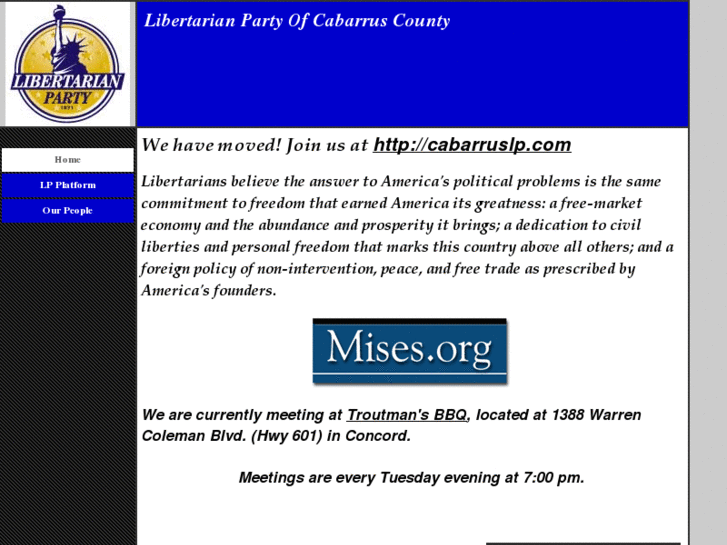 LIBERTARIAN PARTY

Libertarian Party Of Cabarrus County

Home

LP Platform

Our People

We have moved! Join us at http://cabarruslp.com

Libertarians believe the answer to America's political problems is the same commitment to freedom that earned America its greatness: a free-market economy and the abundance and prosperity it brings; a dedication to civil liberties and personal freedom that marks this country above all others; and a foreign policy of non-intervention, peace, and free trade as prescribed by America's founders.

Mises.org

We are currently meeting at Troutman's BBQ, located at 1388 Warren Coleman Blvd. (Hwy 601) in Concord.

Meetings are every Tuesday evening at 7:00 pm.